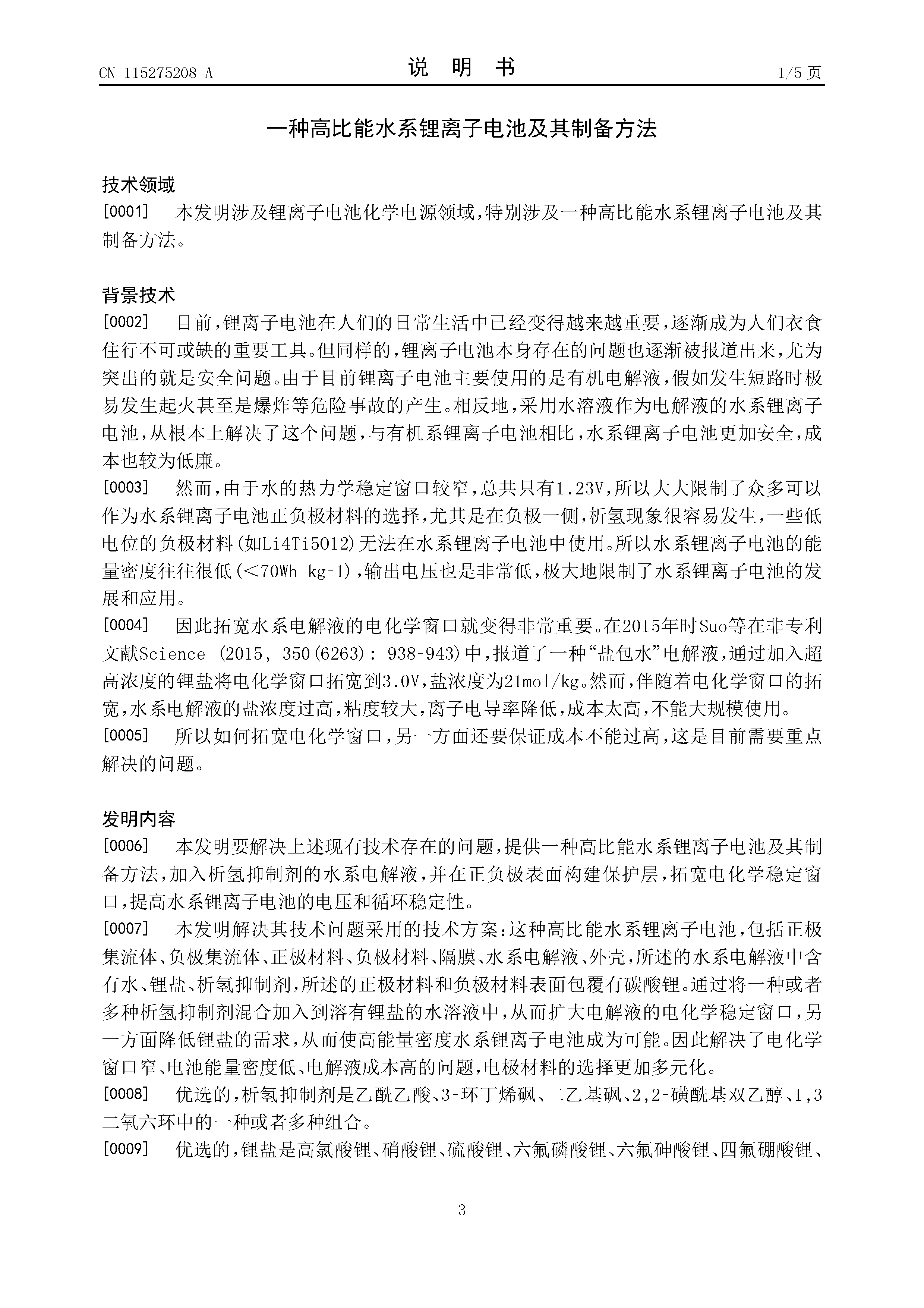 CN 115275208 A

说 明 书

1/5 页

一种高比能水系锂离子电池及其制备方法

技术领域

[0001] 本发明涉及锂离子电池化学电源领域，特别涉及一种高比能水系锂离子电池及其制备方法。

背景技术

[0002] 目前，锂离子电池在人们的日常生活中已经变得越来越重要，逐渐成为人们衣食住行不可或缺的重要工具。但同样的，锂离子电池本身存在的问题也逐渐被报道出来，尤为突出的就是安全问题。由于目前锂离子电池主要使用的是有机电解液，假如发生短路时极易发生起火甚至是爆炸等危险事故的产生。相反地，采用水溶液作为电解液的水系锂离子电池，从根本上解决了这个问题，与有机系锂离子电池相比，水系锂离子电池更加安全，成本也较为低廉。

[0003] 然而，由于水的热力学稳定窗口较窄，总共只有1.23V，所以大大限制了众多可以作为水系锂离子电池正负极材料的选择，尤其是在负极一侧，析氢现象很容易发生，一些低电位的负极材料(如Li4Ti5O12)无法在水系锂离子电池中使用。所以水系锂离子电池的能量密度往往很低(<70Wh kg-1)，输出电压也是非常低，极大地限制了水系锂离子电池的发展和应用。

[0004] 因此拓宽水系电解液的电化学窗口就变得非常重要。在2015年时Suo等在非专利文献Science (2015, 350(6263): 938-943)中，报道了一种“盐包水”电解液，通过加入超高浓度的锂盐将电化学窗口拓宽到3.0V，盐浓度为21mol/kg。然而，伴随着电化学窗口的拓宽，水系电解液的盐浓度过高，粘度较大，离子电导率降低，成本太高，不能大规模使用。

[0005] 所以如何拓宽电化学窗口，另一方面还要保证成本不能过高，这是目前需要重点解决的问题。

发明内容

[0006] 本发明要解决上述现有技术存在的问题，提供一种高比能水系锂离子电池及其制备方法，加入析氢抑制剂的水系电解液，并在正负极表面构建保护层，拓宽电化学稳定窗口，提高水系锂离子电池的电压和循环稳定性。

[0007] 本发明解决其技术问题采用的技术方案：这种高比能水系锂离子电池，包括正极集流体、负极集流体、正极材料、负极材料、隔膜、水系电解液、外壳，所述的水系电解液中含有水、锂盐、析氢抑制剂，所述的正极材料和负极材料表面包覆有碳酸锂。通过将一种或者多种析氢抑制剂混合加入到溶有锂盐的水溶液中，从而扩大电解液的电化学稳定窗口，另一方面降低锂盐的需求，从而使高能量密度水系锂离子电池成为可能。因此解决了电化学窗口窄、电池能量密度低、电解液成本高的问题，电极材料的选择更加多元化。

[0008] 优选的，析氢抑制剂是乙酰乙酸、3-环丁烯砜、二乙基砜、2,2-磺酰基双乙醇、1,3二氧六环中的一种或者多种组合。

[0009] 优选的，锂盐是高氯酸锂、硝酸锂、硫酸锂、六氟磷酸锂、六氟砷酸锂、四氟硼酸锂、

3